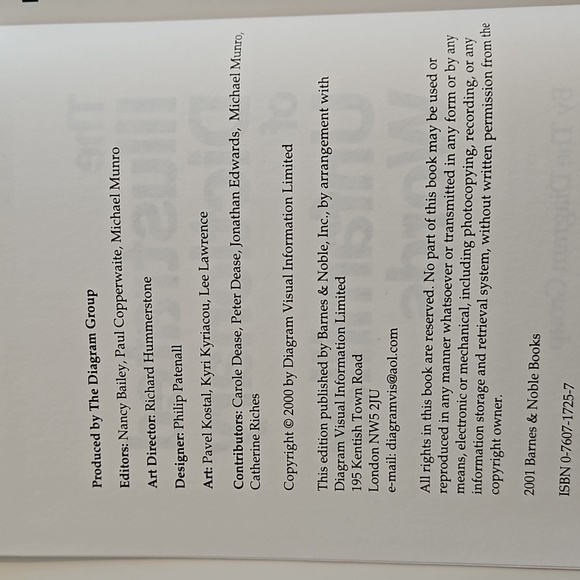 Produced by The Diagram Group

Editors: Nancy Bailey, Paul Copperwaite, Michael Munro

Art Director: Richard Hummerstone

Designer: Philip Patenall

Art: Pavel Kostal, Kyri Kyriacou, Lee Lawrence

Contributors: Carole Dease, Peter Dease, Jonathan Edwards, Michael Munro, Catherine Riches

Copyright © 2000 by Diagram Visual Information Limited

This edition published by Barnes & Noble, Inc., by arrangement with
Diagram Visual Information Limited
195 Kentish Town Road
London NW5 2JU
e-mail: diagramvis@aol.com

All rights in this book are reserved. No part of this book may be used or reproduced in any manner whatsoever or transmitted in any form or by any means, electronic or mechanical, including photocopying, recording, or any information storage and retrieval system, without written permission from the copyright owner.

2001 Barnes & Noble Books

ISBN 0-7607-1725-7